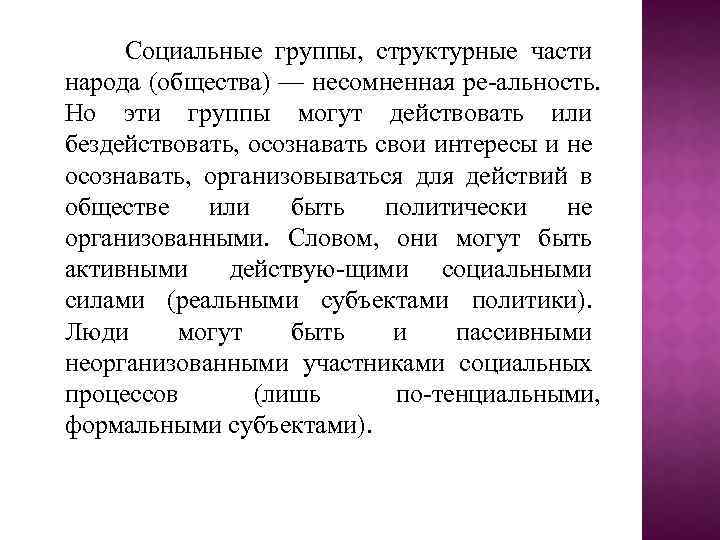 Социальные группы, структурные части народа (общества) — несомненная ре-альность. Но эти группы могут действовать или бездействовать, осознавать свои интересы и не осознавать, организовываться для действий в обществе или быть политически не организованными. Словом, они могут быть активными действую-щими социальными силами (реальными субъектами политики). Люди могут быть и пассивными неорганизованными участниками социальных процессов (лишь по-тенциальными, формальными субъектами).